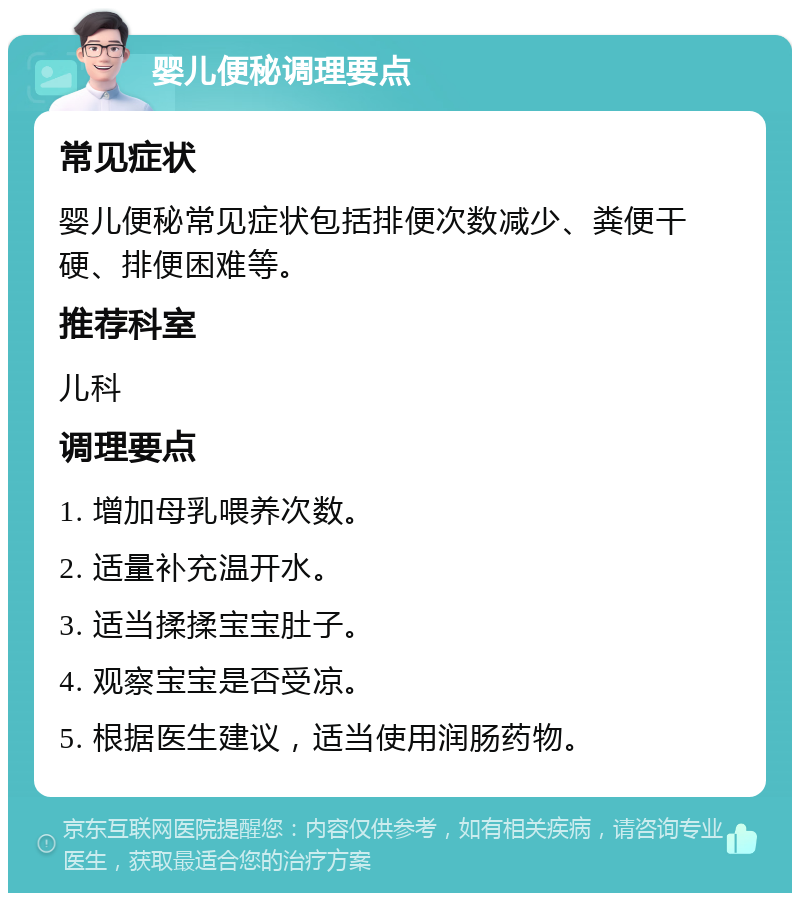 婴儿便秘调理要点

常见症状

婴儿便秘常见症状包括排便次数减少、粪便干硬、排便困难等。

推荐科室

儿科

调理要点

1. 增加母乳喂养次数。

2. 适量补充温开水。

3. 适当揉揉宝宝肚子。

4. 观察宝宝是否受凉。

5. 根据医生建议，适当使用润肠药物。

京东互联网医院提醒您：内容仅供参考，如有相关疾病，请咨询专业医生，获取最适合您的治疗方案